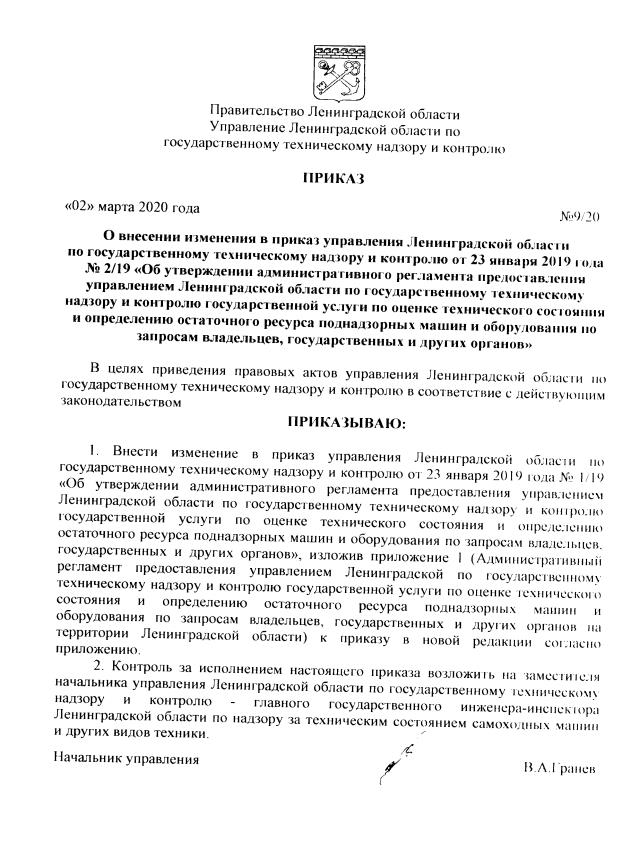 Правительство Ленинградской области
Управление Ленинградской области по
государственному техническому надзору и контролю

ПРИКАЗ

«02» марта 2020 года

№9/20

О внесении изменения в приказ управления Ленинградской области по государственному техническому надзору и контролю от 23 января 2019 года № 2/19 «Об утверждении административного регламента предоставления управлением Ленинградской области по государственному техническому надзору и контролю государственной услуги по оценке технического состояния и определению остаточного ресурса поднадзорных машин и оборудования по запросам владельцев, государственных и других органов»

В целях приведения правовых актов управления Ленинградской области по государственному техническому надзору и контролю в соответствие с действующим законодательством

ПРИКАЗЫВАЮ:

1. Внести изменение в приказ управления Ленинградской области по государственному техническому надзору и контролю от 23 января 2019 года № 1/19 «Об утверждении административного регламента предоставления управлением Ленинградской области по государственному техническому надзору и контролю государственной услуги по оценке технического состояния и определению остаточного ресурса поднадзорных машин и оборудования по запросам владельцев, государственных и других органов», изложив приложение 1 (Административный регламент предоставления управлением Ленинградской по государственному техническому надзору и контролю государственной услуги по оценке технического состояния и определению остаточного ресурса поднадзорных машин и оборудования по запросам владельцев, государственных и других органов на территории Ленинградской области) к приказу в новой редакции согласно приложению.

2. Контроль за исполнением настоящего приказа возложить на заместителя начальника управления Ленинградской области по государственному техническому надзору и контролю - главного государственного инженера-инспектора Ленинградской области по надзору за техническим состоянием самоходных машин и других видов техники.

Начальник управления

В.А.Гранев